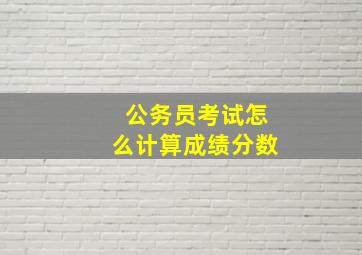 公务员考试怎么计算成绩分数